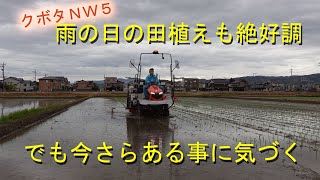 クボタＮＷ５
雨の日の田植えも絶好調

でも今さらある事に気づく